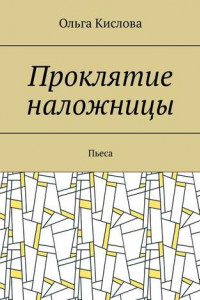 Ольга Кислова

Проклятие наложницы

Пьеса